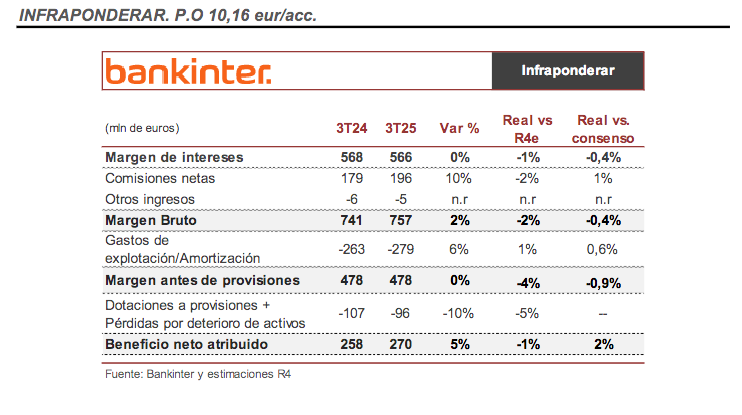 INFRAPONDERAR. P.O 10,16 eur/acc.

bankinter.

Infraponderar

| (mln de euros) | 3T24 | 3T25 | Var % | Real vs R4e | Real vs. consenso |
|---|---|---|---|---|---|
| Margen de intereses | 568 | 566 | 0% | -1% | -0,4% |
| Comisiones netas | 179 | 196 | 10% | -2% | 1% |
| Otros ingresos | -6 | -5 | n.r | n.r | n.r |
| Margen Bruto | 741 | 757 | 2% | -2% | -0,4% |
| Gastos de explotación/Amortización | -263 | -279 | 6% | 1% | 0,6% |
| Margen antes de provisiones | 478 | 478 | 0% | -4% | -0,9% |
| Dotaciones a provisiones + Pérdidas por deterioro de activos | -107 | -96 | -10% | -5% | -- |
| Beneficio neto atribuido | 258 | 270 | 5% | -1% | 2% |

Fuente: Bankinter y estimaciones R4